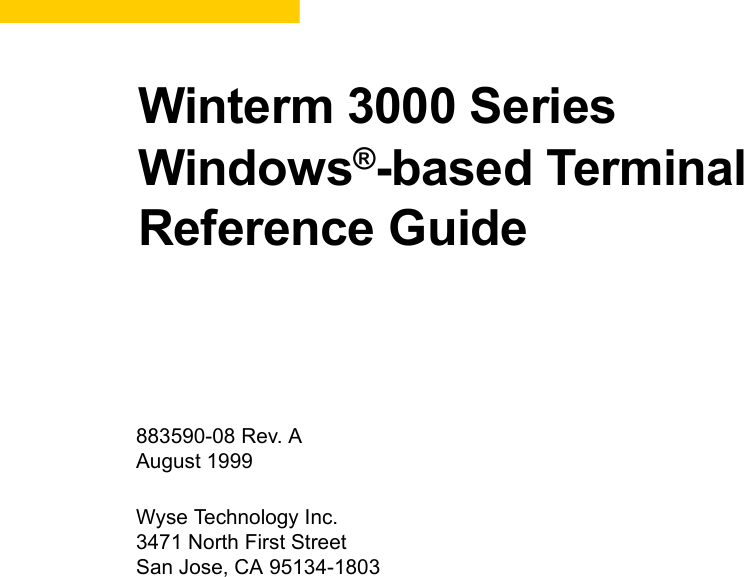 Winterm 3000 Series
Windows®-based Terminal
Reference Guide

883590-08 Rev. A
August 1999

Wyse Technology Inc.
3471 North First Street
San Jose, CA 95134-1803